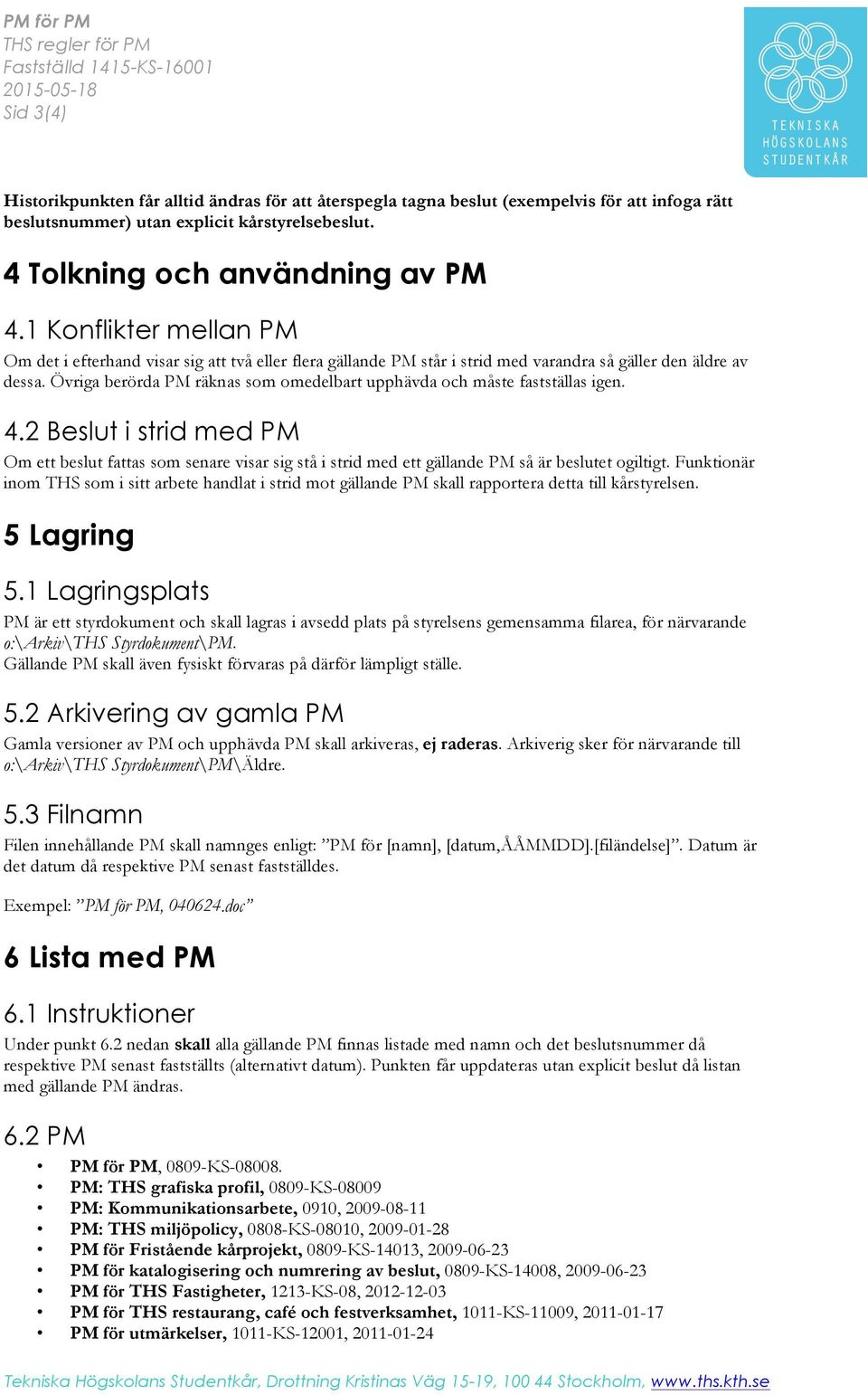 PM för PM
THS regler för PM
Fastställd 1415-KS-16001
2015-05-18
Sid 3(4)

TEKNISKA HÖGSKOLANS STUDENTKÅR

Historikpunkten får alltid ändras för att återspegla tagna beslut (exempelvis för att infoga rätt beslutsnummer) utan explicit kårstyrelsebeslut.

4 Tolkning och användning av PM

4.1 Konflikter mellan PM

Om det i efterhand visar sig att två eller flera gällande PM står i strid med varandra så gäller den äldre av dessa. Övriga berörda PM räknas som omedelbart upphävda och måste fastställas igen.

4.2 Beslut i strid med PM

Om ett beslut fattas som senare visar sig stå i strid med ett gällande PM så är beslutet ogiltigt. Funktionär inom THS som i sitt arbete handlat i strid mot gällande PM skall rapportera detta till kårstyrelsen.

5 Lagring

5.1 Lagringsplats

PM är ett styrdokument och skall lagras i avsedd plats på styrelsens gemensamma filarea, för närvarande o:\Arkiv\THS Styrdokument\PM.
Gällande PM skall även fysiskt förvaras på därför lämpligt ställe.

5.2 Arkivering av gamla PM

Gamla versioner av PM och upphävda PM skall arkiveras, ej raderas. Arkiverig sker för närvarande till o:\Arkiv\THS Styrdokument\PM\Äldre.

5.3 Filnamn

Filen innehållande PM skall namnges enligt: ”PM för [namn], [datum,ÅÅMMDD].[filändelse]”. Datum är det datum då respektive PM senast fastställdes.

Exempel: ”PM för PM, 040624.doc”

6 Lista med PM

6.1 Instruktioner

Under punkt 6.2 nedan skall alla gällande PM finnas listade med namn och det beslutsnummer då respektive PM senast fastställts (alternativt datum). Punkten får uppdateras utan explicit beslut då listan med gällande PM ändras.

6.2 PM

• PM för PM, 0809-KS-08008.
• PM: THS grafiska profil, 0809-KS-08009
• PM: Kommunikationsarbete, 0910, 2009-08-11
• PM: THS miljöpolicy, 0808-KS-08010, 2009-01-28
• PM för Fristående kårprojekt, 0809-KS-14013, 2009-06-23
• PM för katalogisering och numrering av beslut, 0809-KS-14008, 2009-06-23
• PM för THS Fastigheter, 1213-KS-08, 2012-12-03
• PM för THS restaurang, café och festverksamhet, 1011-KS-11009, 2011-01-17
• PM för utmärkelser, 1011-KS-12001, 2011-01-24

Tekniska Högskolans Studentkår, Drottning Kristinas Väg 15-19, 100 44 Stockholm, www.ths.kth.se